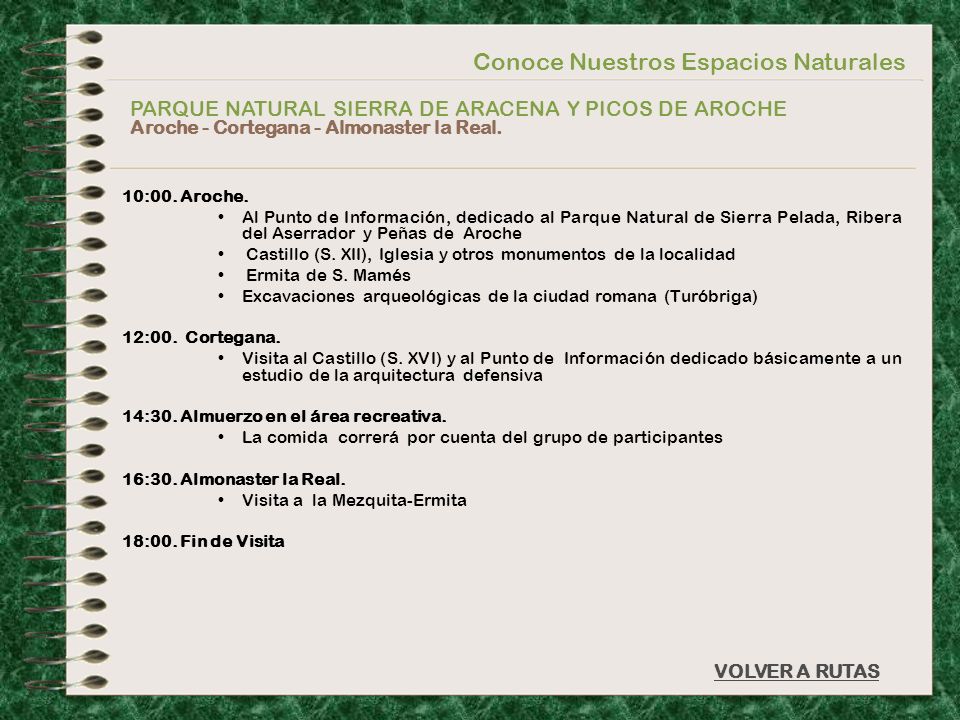 Conoce Nuestros Espacios Naturales

PARQUE NATURAL SIERRA DE ARACENA Y PICOS DE AROCHE
Aroche - Cortegana - Almonaster la Real.

10:00. Aroche.
• Al Punto de Información, dedicado al Parque Natural de Sierra Pelada, Ribera del Aserrador y Peñas de Aroche
• Castillo (S. XII), Iglesia y otros monumentos de la localidad
• Ermita de S. Mamés
• Excavaciones arqueológicas de la ciudad romana (Turóbriga)

12:00. Cortegana.
• Visita al Castillo (S. XVI) y al Punto de Información dedicado básicamente a un estudio de la arquitectura defensiva

14:30. Almuerzo en el área recreativa.
• La comida correrá por cuenta del grupo de participantes

16:30. Almonaster la Real.
• Visita a la Mezquita-Ermita

18:00. Fin de Visita

VOLVER A RUTAS